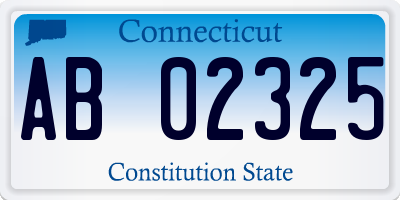 Connecticut

AB 02325

Constitution State